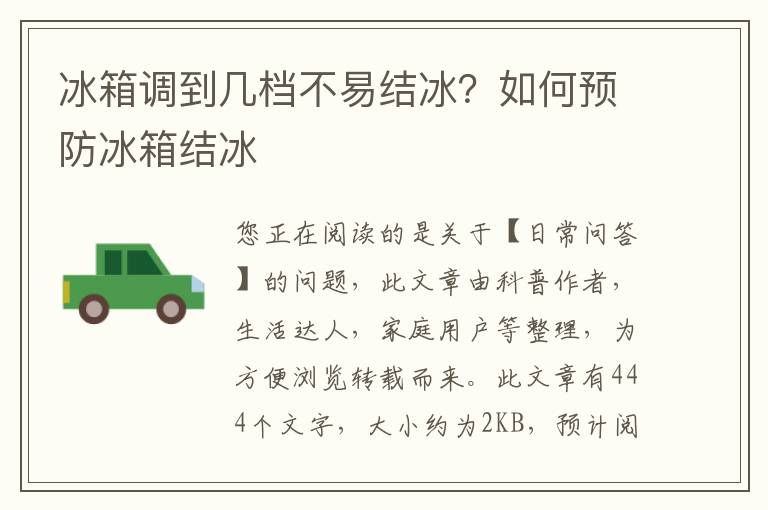 冰箱调到几档不易结冰？如何预防冰箱结冰

您正在阅读的是关于【日常问答】的问题，此文章由科普作者，生活达人，家庭用户等整理，为方便浏览转载而来。此文章有444个文字，大小约为2KB，预计阅